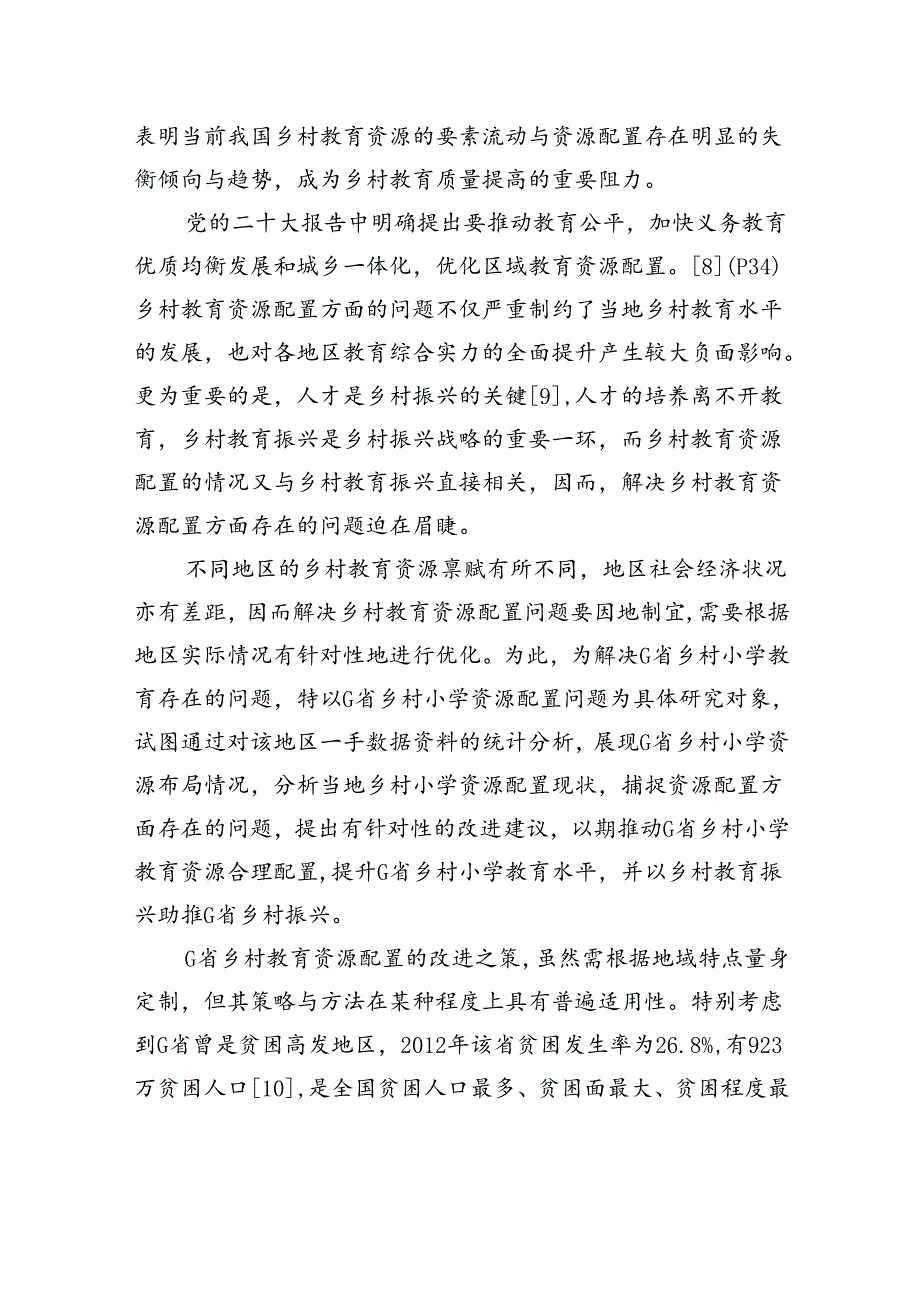 表明当前我国乡村教育资源的要素流动与资源配置存在明显的失衡倾向与趋势，成为乡村教育质量提高的重要阻力。

党的二十大报告中明确提出要推动教育公平，加快义务教育优质均衡发展和城乡一体化，优化区域教育资源配置。[8](P34)乡村教育资源配置方面的问题不仅严重制约了当地乡村教育水平的发展，也对各地区教育综合实力的全面提升产生较大负面影响。更为重要的是，人才是乡村振兴的关键[9],人才的培养离不开教育，乡村教育振兴是乡村振兴战略的重要一环，而乡村教育资源配置的情况又与乡村教育振兴直接相关，因而，解决乡村教育资源配置方面存在的问题迫在眉睫。

不同地区的乡村教育资源禀赋有所不同，地区社会经济状况亦有差距，因而解决乡村教育资源配置问题要因地制宜，需要根据地区实际情况有针对性地进行优化。为此，为解决G省乡村小学教育存在的问题，特以G省乡村小学资源配置问题为具体研究对象，试图通过对该地区一手数据资料的统计分析，展现G省乡村小学资源布局情况，分析当地乡村小学资源配置现状，捕捉资源配置方面存在的问题，提出有针对性的改进建议，以期推动G省乡村小学教育资源合理配置，提升G省乡村小学教育水平，并以乡村教育振兴助推G省乡村振兴。

G省乡村教育资源配置的改进之策，虽然需根据地域特点量身定制，但其策略与方法在某种程度上具有普遍适用性。特别考虑到G省曾是贫困高发地区，2012年该省贫困发生率为26.8%,有923万贫困人口[10],是全国贫困人口最多、贫困面最大、贫困程度最